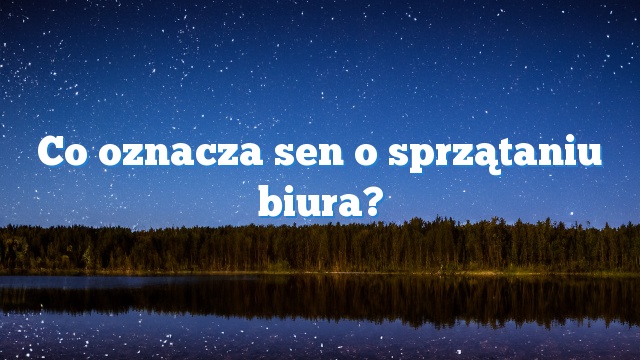 Co oznacza sen o sprzątaniu biura?